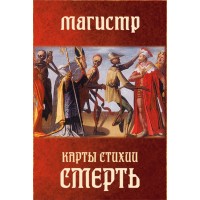 МАГИСТР

КАРТЫ СТИХИИ
СМЕРТЬ